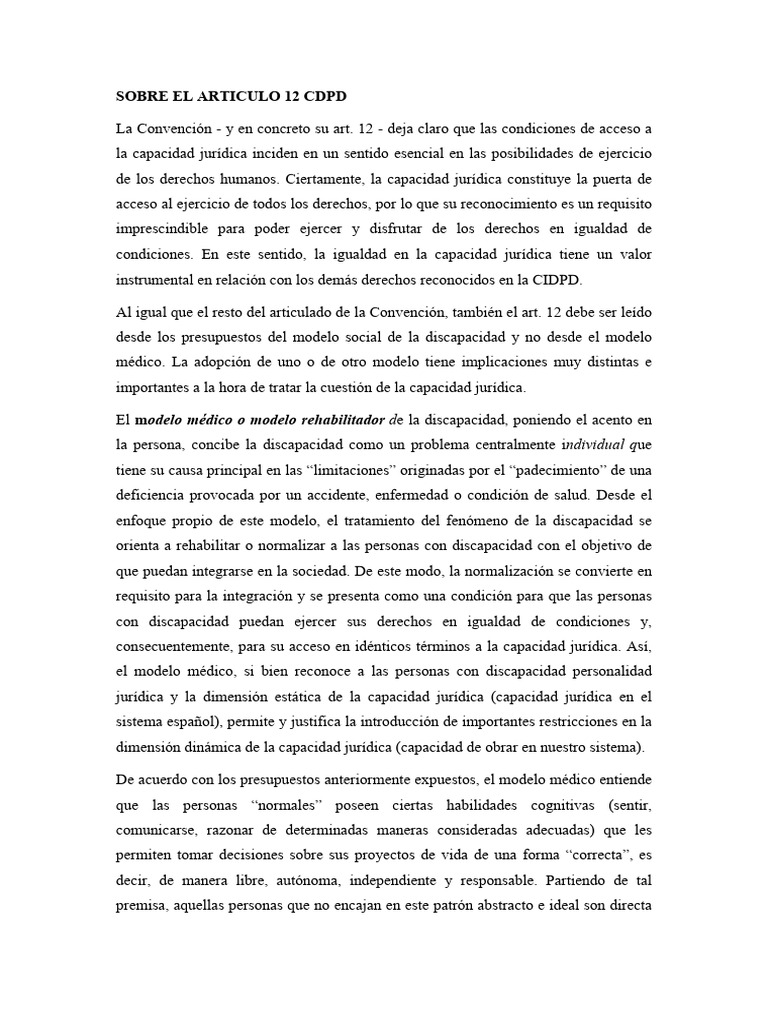 SOBRE EL ARTICULO 12 CDPD

La Convención - y en concreto su art. 12 - deja claro que las condiciones de acceso a la capacidad jurídica inciden en un sentido esencial en las posibilidades de ejercicio de los derechos humanos. Ciertamente, la capacidad jurídica constituye la puerta de acceso al ejercicio de todos los derechos, por lo que su reconocimiento es un requisito imprescindible para poder ejercer y disfrutar de los derechos en igualdad de condiciones. En este sentido, la igualdad en la capacidad jurídica tiene un valor instrumental en relación con los demás derechos reconocidos en la CIDPD.

Al igual que el resto del articulado de la Convención, también el art. 12 debe ser leído desde los presupuestos del modelo social de la discapacidad y no desde el modelo médico. La adopción de uno o de otro modelo tiene implicaciones muy distintas e importantes a la hora de tratar la cuestión de la capacidad jurídica.

El modelo médico o modelo rehabilitador de la discapacidad, poniendo el acento en la persona, concibe la discapacidad como un problema centralmente individual que tiene su causa principal en las “limitaciones” originadas por el “padecimiento” de una deficiencia provocada por un accidente, enfermedad o condición de salud. Desde el enfoque propio de este modelo, el tratamiento del fenómeno de la discapacidad se orienta a rehabilitar o normalizar a las personas con discapacidad con el objetivo de que puedan integrarse en la sociedad. De este modo, la normalización se convierte en requisito para la integración y se presenta como una condición para que las personas con discapacidad puedan ejercer sus derechos en igualdad de condiciones y, consecuentemente, para su acceso en idénticos términos a la capacidad jurídica. Así, el modelo médico, si bien reconoce a las personas con discapacidad personalidad jurídica y la dimensión estática de la capacidad jurídica (capacidad jurídica en el sistema español), permite y justifica la introducción de importantes restricciones en la dimensión dinámica de la capacidad jurídica (capacidad de obrar en nuestro sistema).

De acuerdo con los presupuestos anteriormente expuestos, el modelo médico entiende que las personas “normales” poseen ciertas habilidades cognitivas (sentir, comunicarse, razonar de determinadas maneras consideradas adecuadas) que les permiten tomar decisiones sobre sus proyectos de vida de una forma “correcta”, es decir, de manera libre, autónoma, independiente y responsable. Partiendo de tal premisa, aquellas personas que no encajan en este patrón abstracto e ideal son directa